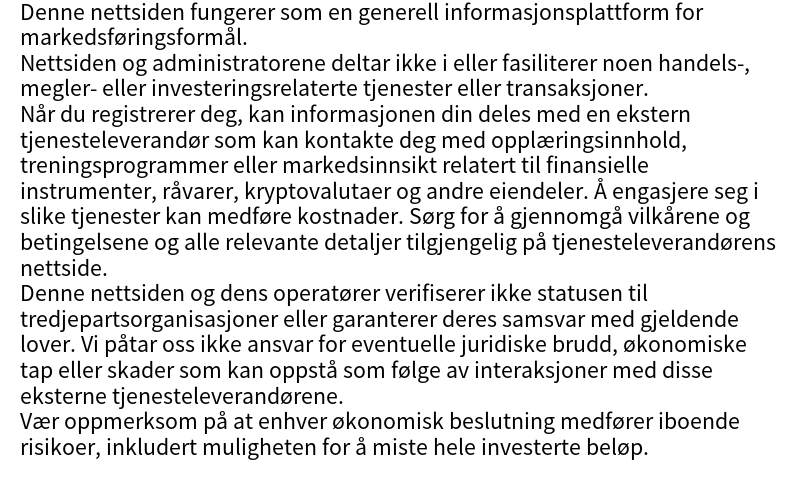 Denne nettsiden fungerer som en generell informasjonsplattform for markedsføringsformål.
Nettsiden og administratorene deltar ikke i eller fasiliterer noen handels-, megler- eller investeringsrelaterte tjenester eller transaksjoner.
Når du registrerer deg, kan informasjonen din deles med en ekstern tjenesteleverandør som kan kontakte deg med opplæringsinnhold, treningsprogrammer eller markedsinnsikt relatert til finansielle instrumenter, råvarer, kryptovalutaer og andre eiendeler. Å engasjere seg i slike tjenester kan medføre kostnader. Sørg for å gjennomgå vilkårene og betingelsene og alle relevante detaljer tilgjengelig på tjenesteleverandørens nettside.
Denne nettsiden og dens operatører verifiserer ikke statusen til tredjepartsorganisasjoner eller garanterer deres samsvar med gjeldende lover. Vi påtar oss ikke ansvar for eventuelle juridiske brudd, økonomiske tap eller skader som kan oppstå som følge av interaksjoner med disse eksterne tjenesteleverandørene.
Vær oppmerksom på at enhver økonomisk beslutning medfører iboende risikoer, inkludert muligheten for å miste hele investerte beløp.